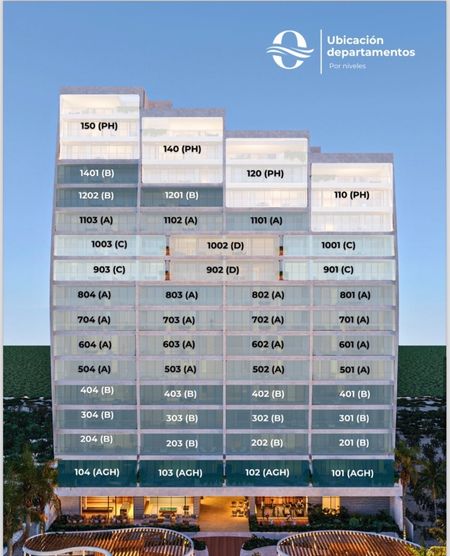 Ubicación departamentos
Por niveles

150 (PH)
140 (PH)
120 (PH)
110 (PH)
1401 (B)
1202 (B) 1201 (B)
1103 (A) 1102 (A) 1101 (A)
1003 (C) 1002 (D) 1001 (C)
903 (C) 902 (D) 901 (C)
804 (A) 803 (A) 802 (A) 801 (A)
704 (A) 703 (A) 702 (A) 701 (A)
604 (A) 603 (A) 602 (A) 601 (A)
504 (A) 503 (A) 502 (A) 501 (A)
404 (B) 403 (B) 402 (B) 401 (B)
304 (B) 303 (B) 302 (B) 301 (B)
204 (B) 203 (B) 202 (B) 201 (B)
104 (AGH) 103 (AGH) 102 (AGH) 101 (AGH)